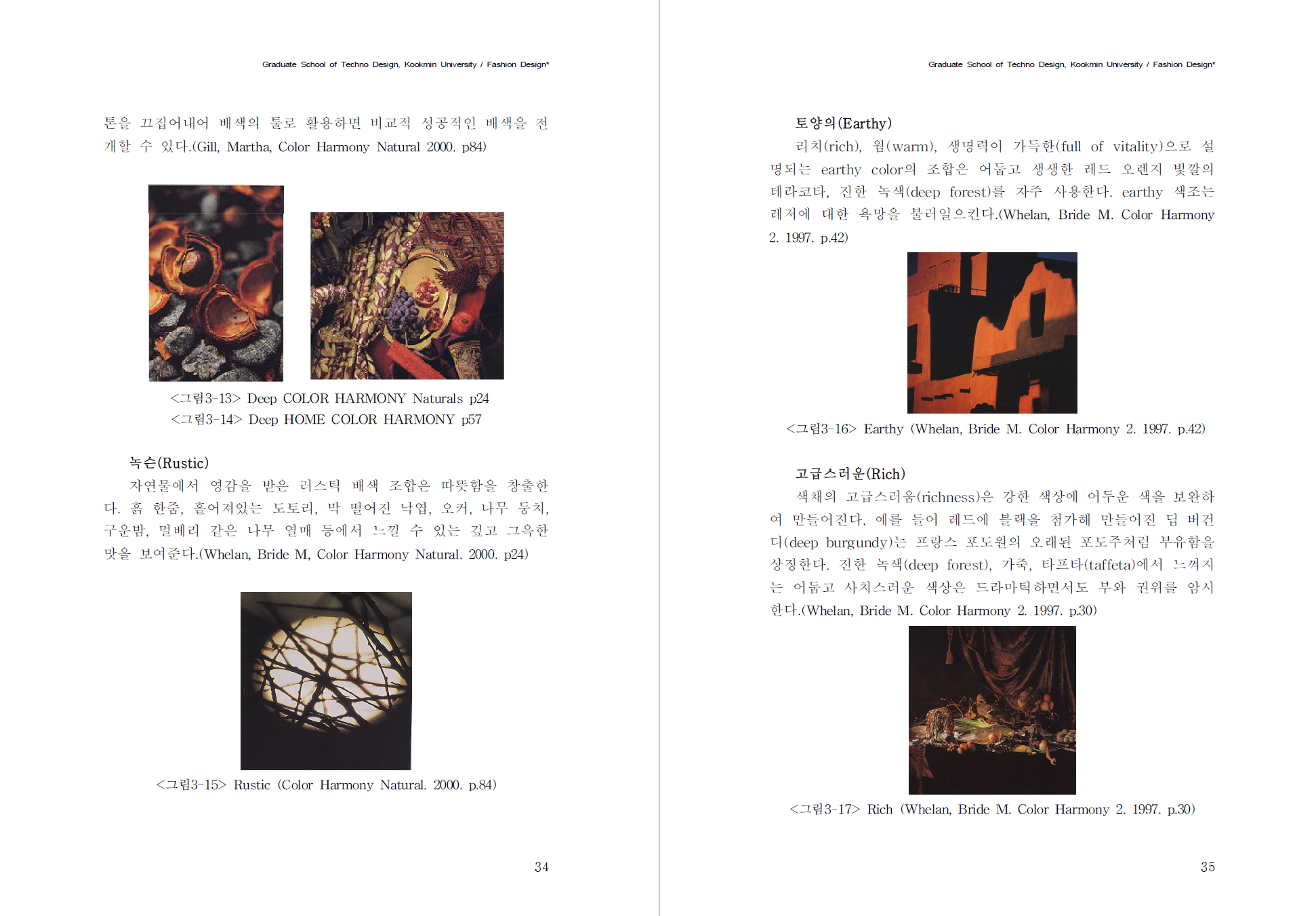 Graduate School of Techno Design, Kookmin University / Fashion Design*

톤을 끄집어내어 배색의 툴로 활용하면 비교적 성공적인 배색을 전개할 수 있다.(Gill, Martha, Color Harmony Natural 2000. p84)

<그림3-13> Deep COLOR HARMONY Naturals p24
<그림3-14> Deep HOME COLOR HARMONY p57

녹슨(Rustic)

자연물에서 영감을 받은 러스틱 배색 조합은 따뜻함을 창출한다. 흙 한줌, 흩어져있는 도토리, 막 떨어진 낙엽, 오커, 나무 둥치, 구운밤, 멀베리 같은 나무 열매 등에서 느낄 수 있는 깊고 그윽한 맛을 보여준다.(Whelan, Bride M, Color Harmony Natural. 2000. p24)

<그림3-15> Rustic (Color Harmony Natural. 2000. p.84)

34

Graduate School of Techno Design, Kookmin University / Fashion Design*

토양의(Earthy)

리치(rich), 웜(warm), 생명력이 가득한(full of vitality)으로 설명되는 earthy color의 조합은 어둡고 생생한 레드 오렌지 빛깔의 테라코타, 진한 녹색(deep forest)를 자주 사용한다. earthy 색조는 레저에 대한 욕망을 불러일으킨다.(Whelan, Bride M. Color Harmony 2. 1997. p.42)

<그림3-16> Earthy (Whelan, Bride M. Color Harmony 2. 1997. p.42)

고급스러운(Rich)

색채의 고급스러움(richness)은 강한 색상에 어두운 색을 보완하여 만들어진다. 예를 들어 레드에 블랙을 첨가해 만들어진 딥 버건디(deep burgundy)는 프랑스 포도원의 오래된 포도주처럼 부유함을 상징한다. 진한 녹색(deep forest), 가죽, 타프타(taffeta)에서 느껴지는 어둡고 사치스러운 색상은 드라마틱하면서도 부와 권위를 암시한다.(Whelan, Bride M. Color Harmony 2. 1997. p.30)

<그림3-17> Rich (Whelan, Bride M. Color Harmony 2. 1997. p.30)

35